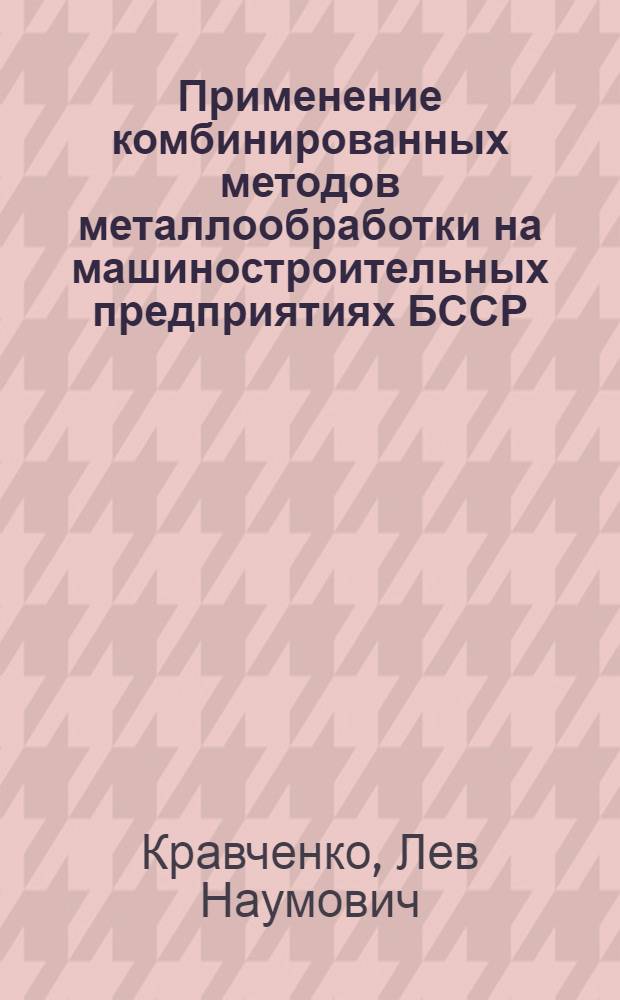 Применение комбинированных методов металлообработки на машиностроительных предприятиях БССР

Кравченко, Лев Наумович